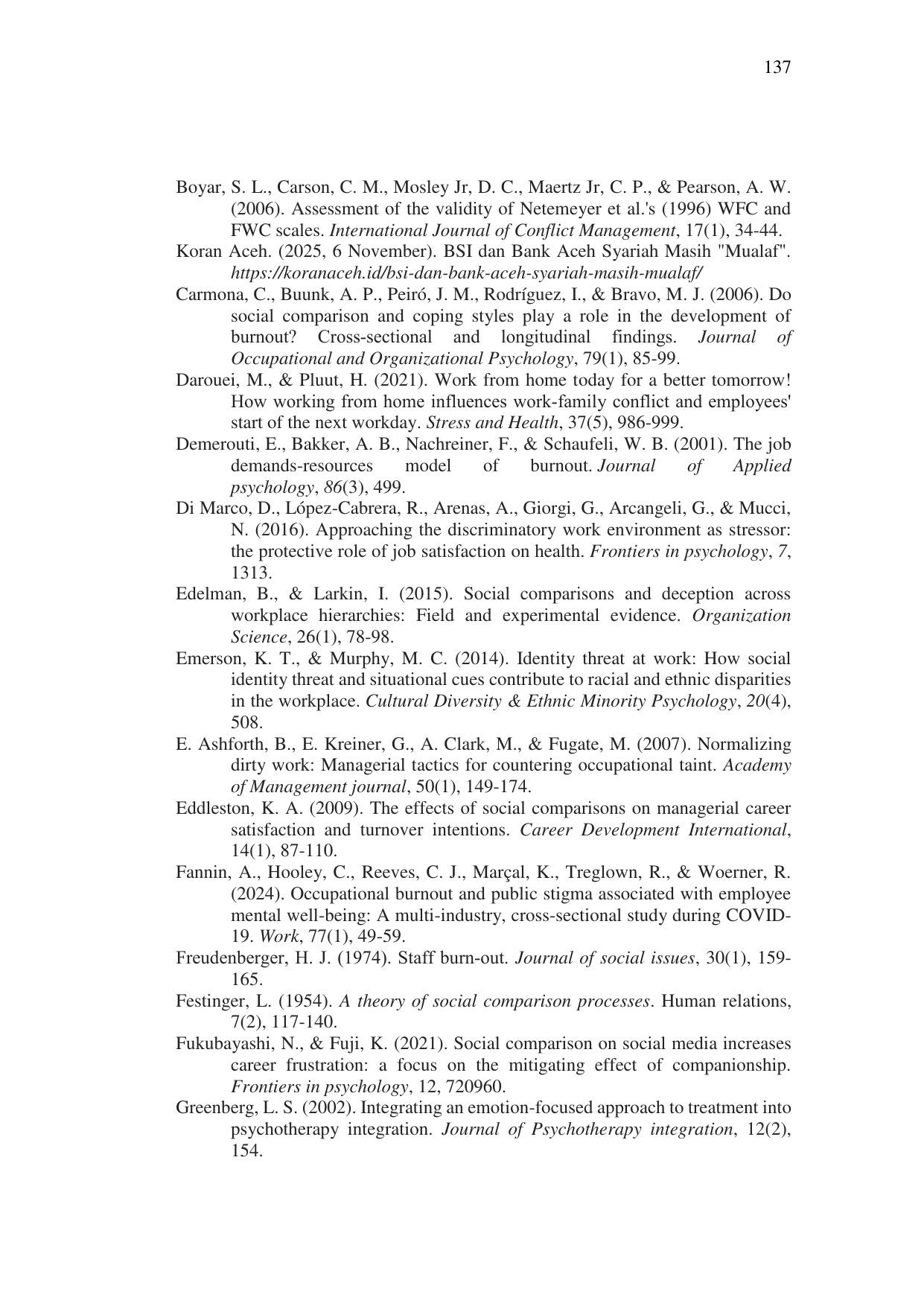 137

Boyar, S. L., Carson, C. M., Mosley Jr, D. C., Maertz Jr, C. P., & Pearson, A. W. (2006). Assessment of the validity of Netemeyer et al.'s (1996) WFC and FWC scales. International Journal of Conflict Management, 17(1), 34-44.

Koran Aceh. (2025, 6 November). BSI dan Bank Aceh Syariah Masih "Mualaf". https://koranaceh.id/bsi-dan-bank-aceh-syariah-masih-mualaf/

Carmona, C., Buunk, A. P., Peiró, J. M., Rodríguez, I., & Bravo, M. J. (2006). Do social comparison and coping styles play a role in the development of burnout? Cross-sectional and longitudinal findings. Journal of Occupational and Organizational Psychology, 79(1), 85-99.

Darouei, M., & Pluut, H. (2021). Work from home today for a better tomorrow! How working from home influences work-family conflict and employees' start of the next workday. Stress and Health, 37(5), 986-999.

Demerouti, E., Bakker, A. B., Nachreiner, F., & Schaufeli, W. B. (2001). The job demands-resources model of burnout. Journal of Applied psychology, 86(3), 499.

Di Marco, D., López-Cabrera, R., Arenas, A., Giorgi, G., Arcangeli, G., & Mucci, N. (2016). Approaching the discriminatory work environment as stressor: the protective role of job satisfaction on health. Frontiers in psychology, 7, 1313.

Edelman, B., & Larkin, I. (2015). Social comparisons and deception across workplace hierarchies: Field and experimental evidence. Organization Science, 26(1), 78-98.

Emerson, K. T., & Murphy, M. C. (2014). Identity threat at work: How social identity threat and situational cues contribute to racial and ethnic disparities in the workplace. Cultural Diversity & Ethnic Minority Psychology, 20(4), 508.

E. Ashforth, B., E. Kreiner, G., A. Clark, M., & Fugate, M. (2007). Normalizing dirty work: Managerial tactics for countering occupational taint. Academy of Management journal, 50(1), 149-174.

Eddleston, K. A. (2009). The effects of social comparisons on managerial career satisfaction and turnover intentions. Career Development International, 14(1), 87-110.

Fannin, A., Hooley, C., Reeves, C. J., Marçal, K., Treglown, R., & Woerner, R. (2024). Occupational burnout and public stigma associated with employee mental well-being: A multi-industry, cross-sectional study during COVID-19. Work, 77(1), 49-59.

Freudenberger, H. J. (1974). Staff burn-out. Journal of social issues, 30(1), 159-165.

Festinger, L. (1954). A theory of social comparison processes. Human relations, 7(2), 117-140.

Fukubayashi, N., & Fuji, K. (2021). Social comparison on social media increases career frustration: a focus on the mitigating effect of companionship. Frontiers in psychology, 12, 720960.

Greenberg, L. S. (2002). Integrating an emotion-focused approach to treatment into psychotherapy integration. Journal of Psychotherapy integration, 12(2), 154.